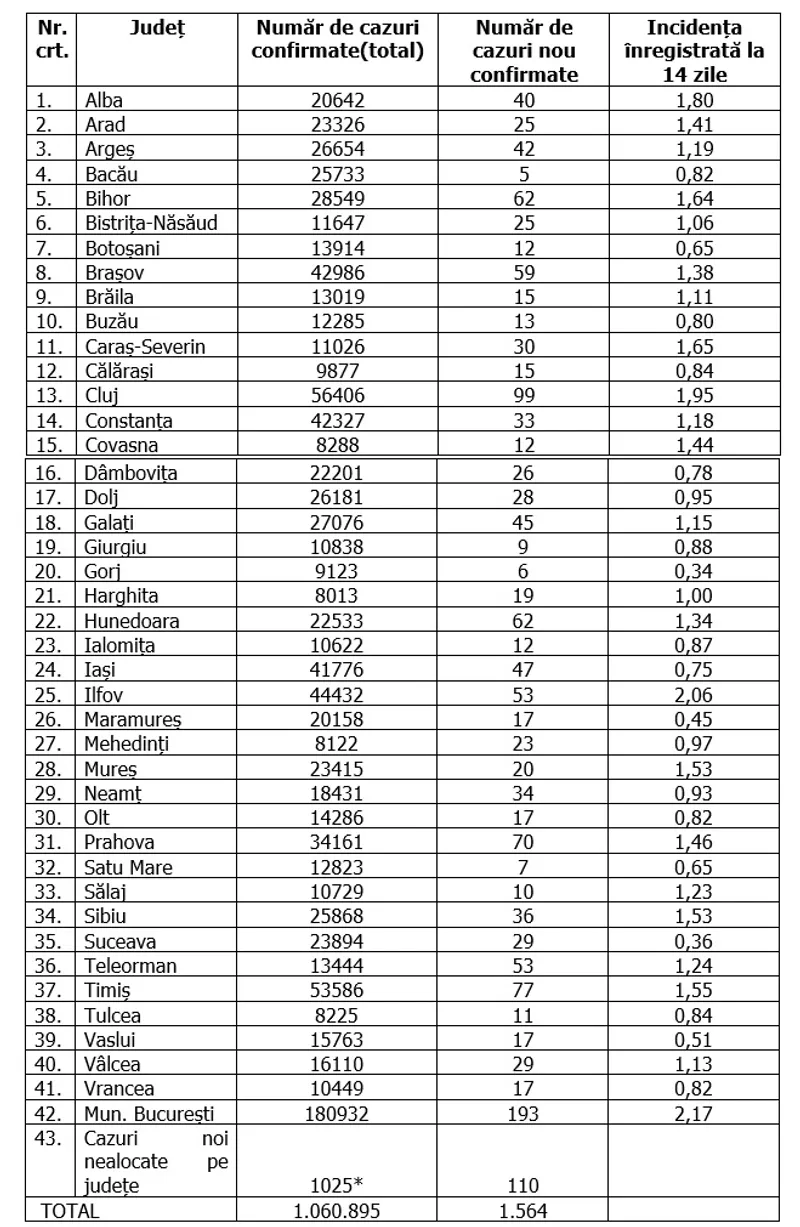 | Nr. crt. | Județ | Număr de cazuri confirmate(total) | Număr de cazuri nou confirmate | Incidența înregistrată la 14 zile |
|---|---|---|---|---|
| 1. | Alba | 20642 | 40 | 1,80 |
| 2. | Arad | 23326 | 25 | 1,41 |
| 3. | Argeș | 26654 | 42 | 1,19 |
| 4. | Bacău | 25733 | 5 | 0,82 |
| 5. | Bihor | 28549 | 62 | 1,64 |
| 6. | Bistrița-Năsăud | 11647 | 25 | 1,06 |
| 7. | Botoșani | 13914 | 12 | 0,65 |
| 8. | Brașov | 42986 | 59 | 1,38 |
| 9. | Brăila | 13019 | 15 | 1,11 |
| 10. | Buzău | 12285 | 13 | 0,80 |
| 11. | Caraș-Severin | 11026 | 30 | 1,65 |
| 12. | Călărași | 9877 | 15 | 0,84 |
| 13. | Cluj | 56406 | 99 | 1,95 |
| 14. | Constanța | 42327 | 33 | 1,18 |
| 15. | Covasna | 8288 | 12 | 1,44 |
| 16. | Dâmbovița | 22201 | 26 | 0,78 |
| 17. | Dolj | 26181 | 28 | 0,95 |
| 18. | Galați | 27076 | 45 | 1,15 |
| 19. | Giurgiu | 10838 | 9 | 0,88 |
| 20. | Gorj | 9123 | 6 | 0,34 |
| 21. | Harghita | 8013 | 19 | 1,00 |
| 22. | Hunedoara | 22533 | 62 | 1,34 |
| 23. | Ialomița | 10622 | 12 | 0,87 |
| 24. | Iași | 41776 | 47 | 0,75 |
| 25. | Ilfov | 44432 | 53 | 2,06 |
| 26. | Maramureș | 20158 | 17 | 0,45 |
| 27. | Mehedinți | 8122 | 23 | 0,97 |
| 28. | Mureș | 23415 | 20 | 1,53 |
| 29. | Neamț | 18431 | 34 | 0,93 |
| 30. | Olt | 14286 | 17 | 0,82 |
| 31. | Prahova | 34161 | 70 | 1,46 |
| 32. | Satu Mare | 12823 | 7 | 0,65 |
| 33. | Sălaj | 10729 | 10 | 1,23 |
| 34. | Sibiu | 25868 | 36 | 1,53 |
| 35. | Suceava | 23894 | 29 | 0,36 |
| 36. | Teleorman | 13444 | 53 | 1,24 |
| 37. | Timiș | 53586 | 77 | 1,55 |
| 38. | Tulcea | 8225 | 11 | 0,84 |
| 39. | Vaslui | 15763 | 17 | 0,51 |
| 40. | Vâlcea | 16110 | 29 | 1,13 |
| 41. | Vrancea | 10449 | 17 | 0,82 |
| 42. | Mun. București | 180932 | 193 | 2,17 |
| 43. | Cazuri noi nealocate pe județe | 1025* | 110 | |
| TOTAL | | 1.060.895 | 1.564 | |